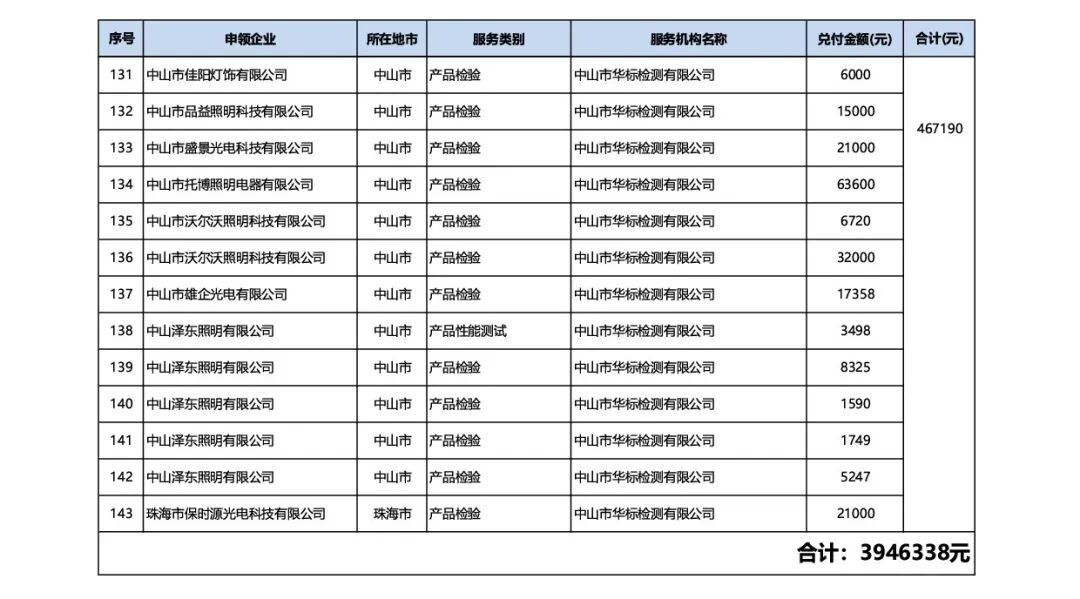 | 序号 | 申领企业 | 所在地市 | 服务类别 | 服务机构名称 | 兑付金额(元) | 合计(元) |
|---|---|---|---|---|---|---|
| 131 | 中山市佳阳灯饰有限公司 | 中山市 | 产品检验 | 中山市华标检测有限公司 | 6000 | 467190 |
| 132 | 中山市品益照明科技有限公司 | 中山市 | 产品检验 | 中山市华标检测有限公司 | 15000 | |
| 133 | 中山市盛景光电科技有限公司 | 中山市 | 产品检验 | 中山市华标检测有限公司 | 21000 | |
| 134 | 中山市托博照明电器有限公司 | 中山市 | 产品检验 | 中山市华标检测有限公司 | 63600 | |
| 135 | 中山市沃尔沃照明科技有限公司 | 中山市 | 产品检验 | 中山市华标检测有限公司 | 6720 | |
| 136 | 中山市沃尔沃照明科技有限公司 | 中山市 | 产品检验 | 中山市华标检测有限公司 | 32000 | |
| 137 | 中山市雄企光电有限公司 | 中山市 | 产品检验 | 中山市华标检测有限公司 | 17358 | |
| 138 | 中山泽东照明有限公司 | 中山市 | 产品性能测试 | 中山市华标检测有限公司 | 3498 | |
| 139 | 中山泽东照明有限公司 | 中山市 | 产品检验 | 中山市华标检测有限公司 | 8325 | |
| 140 | 中山泽东照明有限公司 | 中山市 | 产品检验 | 中山市华标检测有限公司 | 1590 | |
| 141 | 中山泽东照明有限公司 | 中山市 | 产品检验 | 中山市华标检测有限公司 | 1749 | |
| 142 | 中山泽东照明有限公司 | 中山市 | 产品检验 | 中山市华标检测有限公司 | 5247 | |
| 143 | 珠海市保时源光电科技有限公司 | 珠海市 | 产品检验 | 中山市华标检测有限公司 | 21000 | |

合计：3946338元